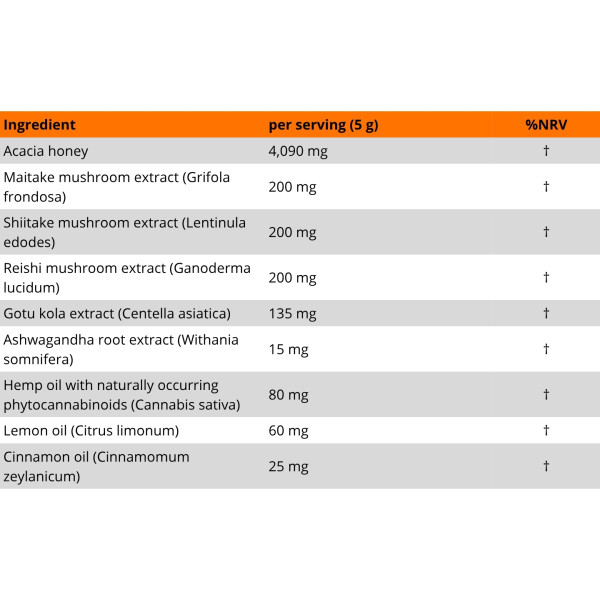 | Ingredient | per serving (5 g) | %NRV |
|---|---|---|
| Acacia honey | 4,090 mg | † |
| Maitake mushroom extract (Grifola frondosa) | 200 mg | † |
| Shiitake mushroom extract (Lentinula edodes) | 200 mg | † |
| Reishi mushroom extract (Ganoderma lucidum) | 200 mg | † |
| Gotu kola extract (Centella asiatica) | 135 mg | † |
| Ashwagandha root extract (Withania somnifera) | 15 mg | † |
| Hemp oil with naturally occurring phytocannabinoids (Cannabis sativa) | 80 mg | † |
| Lemon oil (Citrus limonum) | 60 mg | † |
| Cinnamon oil (Cinnamomum zeylanicum) | 25 mg | † |